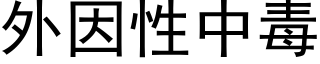 外因性中毒